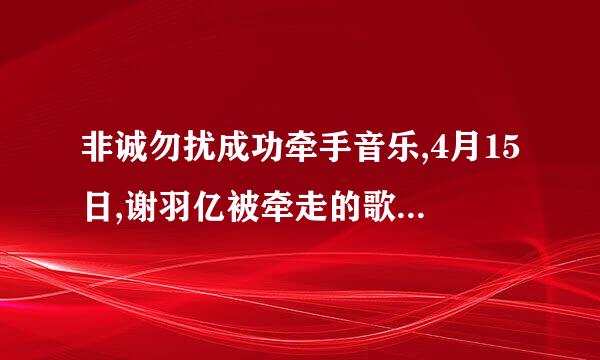 非诚勿扰成功牵手音乐,4月15日,谢羽亿被牵走的歌...